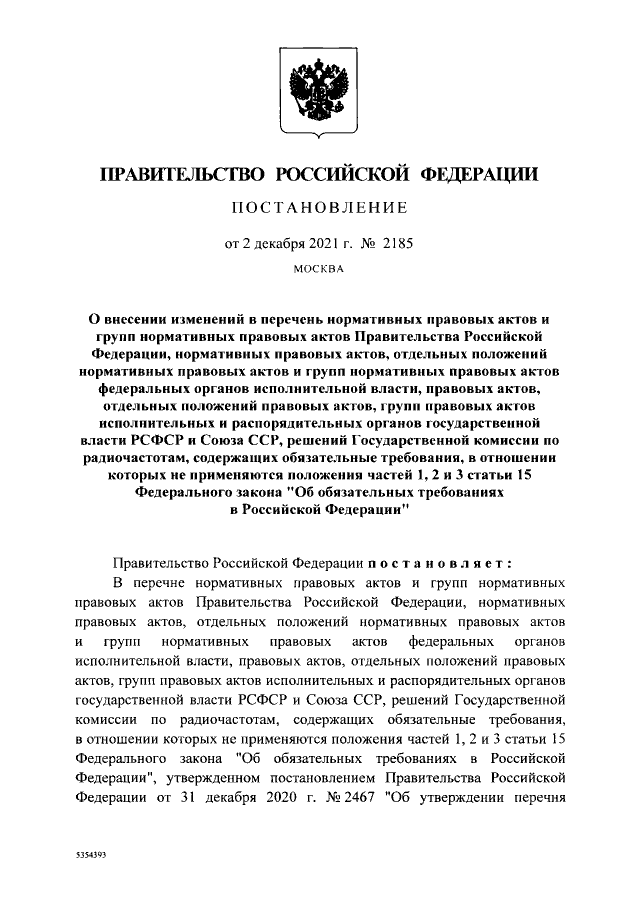 ПРАВИТЕЛЬСТВО РОССИЙСКОЙ ФЕДЕРАЦИИ

ПОСТАНОВЛЕНИЕ

от 2 декабря 2021 г. № 2185

МОСКВА

О внесении изменений в перечень нормативных правовых актов и групп нормативных правовых актов Правительства Российской Федерации, нормативных правовых актов, отдельных положений нормативных правовых актов и групп нормативных правовых актов федеральных органов исполнительной власти, правовых актов, отдельных положений правовых актов, групп правовых актов исполнительных и распорядительных органов государственной власти РСФСР и Союза ССР, решений Государственной комиссии по радиочастотам, содержащих обязательные требования, в отношении которых не применяются положения частей 1, 2 и 3 статьи 15 Федерального закона "Об обязательных требованиях в Российской Федерации"

Правительство Российской Федерации постановляет:

В перечне нормативных правовых актов и групп нормативных правовых актов Правительства Российской Федерации, нормативных правовых актов, отдельных положений нормативных правовых актов и групп нормативных правовых актов федеральных органов исполнительной власти, правовых актов, отдельных положений правовых актов, групп правовых актов исполнительных и распорядительных органов государственной власти РСФСР и Союза ССР, решений Государственной комиссии по радиочастотам, содержащих обязательные требования, в отношении которых не применяются положения частей 1, 2 и 3 статьи 15 Федерального закона "Об обязательных требованиях в Российской Федерации", утвержденном постановлением Правительства Российской Федерации от 31 декабря 2020 г. № 2467 "Об утверждении перечня

5354393